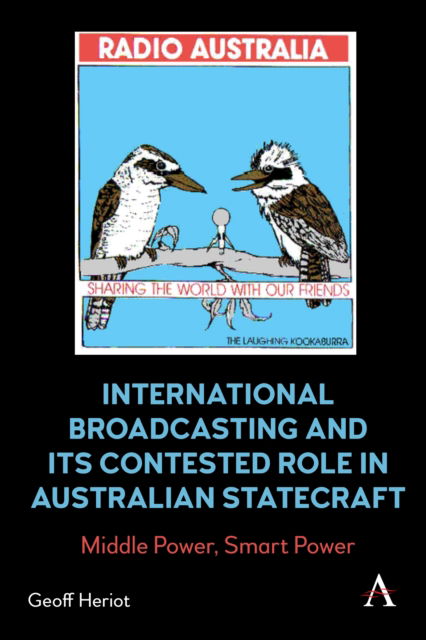 RADIO AUSTRALIA

SHARING THE WORLD WITH OUR FRIENDS

THE LAUGHING KOOKABURRA

INTERNATIONAL BROADCASTING AND ITS CONTESTED ROLE IN AUSTRALIAN STATECRAFT

Middle Power, Smart Power

Geoff Heriot

A